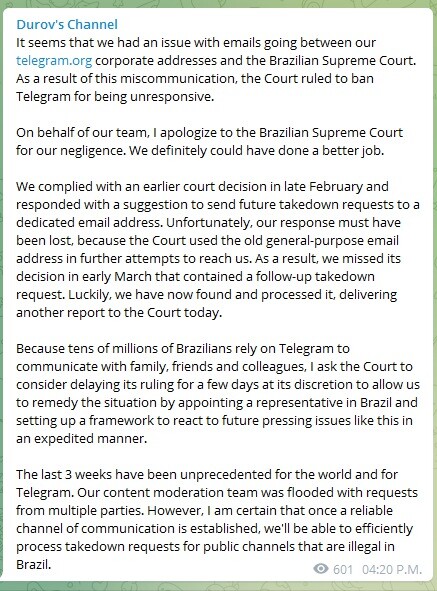 Durov's Channel
It seems that we had an issue with emails going between our telegram.org corporate addresses and the Brazilian Supreme Court. As a result of this miscommunication, the Court ruled to ban Telegram for being unresponsive.

On behalf of our team, I apologize to the Brazilian Supreme Court for our negligence. We definitely could have done a better job.

We complied with an earlier court decision in late February and responded with a suggestion to send future takedown requests to a dedicated email address. Unfortunately, our response must have been lost, because the Court used the old general-purpose email address in further attempts to reach us. As a result, we missed its decision in early March that contained a follow-up takedown request. Luckily, we have now found and processed it, delivering another report to the Court today.

Because tens of millions of Brazilians rely on Telegram to communicate with family, friends and colleagues, I ask the Court to consider delaying its ruling for a few days at its discretion to allow us to remedy the situation by appointing a representative in Brazil and setting up a framework to react to future pressing issues like this in an expedited manner.

The last 3 weeks have been unprecedented for the world and for Telegram. Our content moderation team was flooded with requests from multiple parties. However, I am certain that once a reliable channel of communication is established, we'll be able to efficiently process takedown requests for public channels that are illegal in Brazil.

601 04:20 P.M.